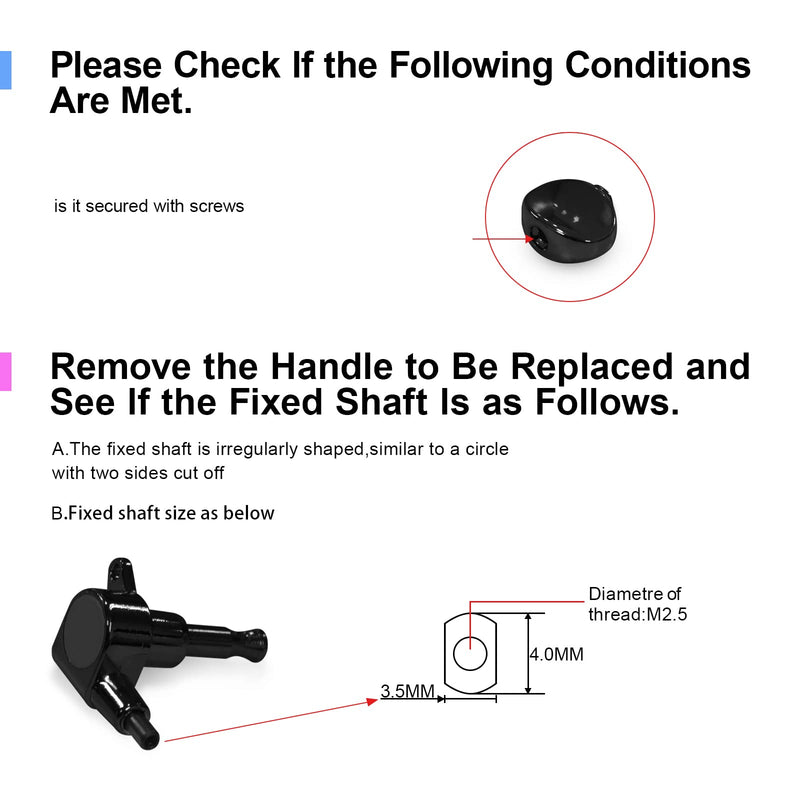 Please Check If the Following Conditions Are Met.

is it secured with screws

Remove the Handle to Be Replaced and See If the Fixed Shaft Is as Follows.

A.The fixed shaft is irregularly shaped,similar to a circle with two sides cut off

B.Fixed shaft size as below

Diametre of thread:M2.5

4.0MM

3.5MM